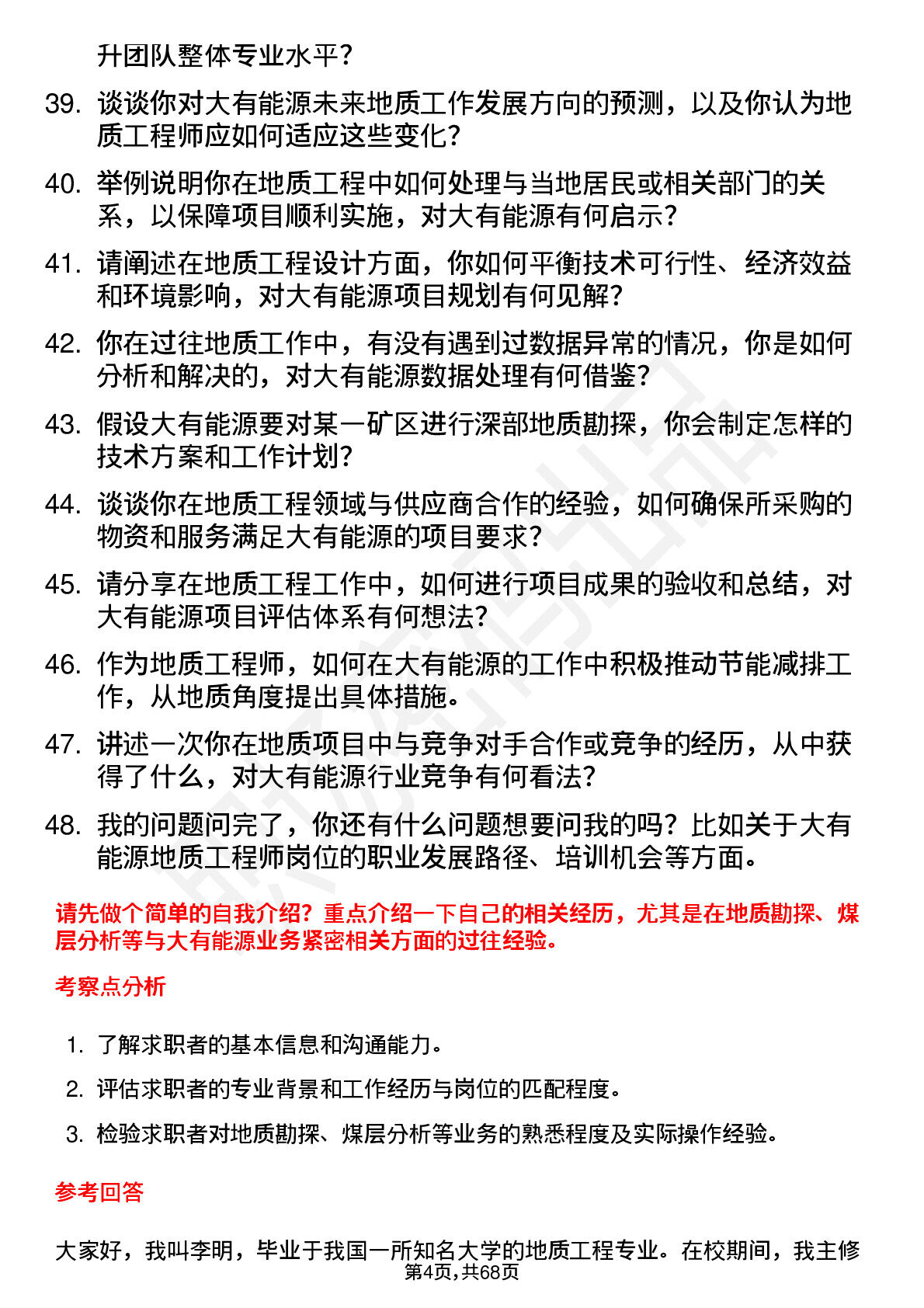 升团队整体专业水平？

39. 谈谈你对大有能源未来地质工作发展方向的预测，以及你认为地质工程师应如何适应这些变化？

40. 举例说明你在地质工程中如何处理与当地居民或相关部门的关系，以保障项目顺利实施，对大有能源有何启示？

41. 请阐述在地质工程设计方面，你如何平衡技术可行性、经济效益和环境影响，对大有能源项目规划有何见解？

42. 你在过往地质工作中，有没有遇到过数据异常的情况，你是如何分析和解决的，对大有能源数据处理有何借鉴？

43. 假设大有能源要对某一矿区进行深部地质勘探，你会制定怎样的技术方案和工作计划？

44. 谈谈你在地质工程领域与供应商合作的经验，如何确保所采购的物资和服务满足大有能源的项目要求？

45. 请分享在地质工程工作中，如何进行项目成果的验收和总结，对大有能源项目评估体系有何想法？

46. 作为地质工程师，如何在大有能源的工作中积极推动节能减排工作，从地质角度提出具体措施。

47. 讲述一次你在地质项目中与竞争对手合作或竞争的经历，从中获得了什么，对大有能源行业竞争有何看法？

48. 我的问题问完了，你还有什么问题想要问我的吗？比如关于大有能源地质工程师岗位的职业发展路径、培训机会等方面。

请先做个简单的自我介绍？重点介绍一下自己的相关经历，尤其是在地质勘探、煤层分析等与大有能源业务紧密相关方面的过往经验。

考察点分析

1. 了解求职者的基本信息和沟通能力。
2. 评估求职者的专业背景和工作经历与岗位的匹配程度。
3. 检验求职者对地质勘探、煤层分析等业务的熟悉程度及实际操作经验。

参考回答

大家好，我叫李明，毕业于我国一所知名大学的地质工程专业。在校期间，我主修

第4页，共68页